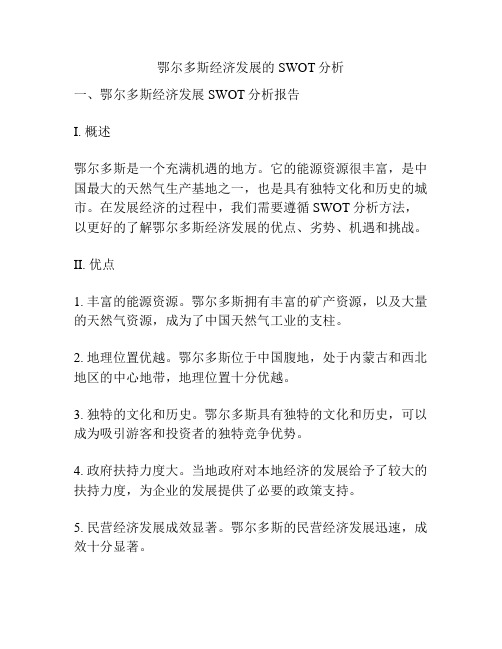 鄂尔多斯经济发展的 SWOT 分析

一、鄂尔多斯经济发展 SWOT 分析报告

I. 概述

鄂尔多斯是一个充满机遇的地方。它的能源资源很丰富，是中国最大的天然气生产基地之一，也是具有独特文化和历史的城市。在发展经济的过程中，我们需要遵循 SWOT 分析方法，以更好的了解鄂尔多斯经济发展的优点、劣势、机遇和挑战。

II. 优点

1. 丰富的能源资源。鄂尔多斯拥有丰富的矿产资源，以及大量的天然气资源，成为了中国天然气工业的支柱。

2. 地理位置优越。鄂尔多斯位于中国腹地，处于内蒙古和西北地区的中心地带，地理位置十分优越。

3. 独特的文化和历史。鄂尔多斯具有独特的文化和历史，可以成为吸引游客和投资者的独特竞争优势。

4. 政府扶持力度大。当地政府对本地经济的发展给予了较大的扶持力度，为企业的发展提供了必要的政策支持。

5. 民营经济发展成效显著。鄂尔多斯的民营经济发展迅速，成效十分显著。